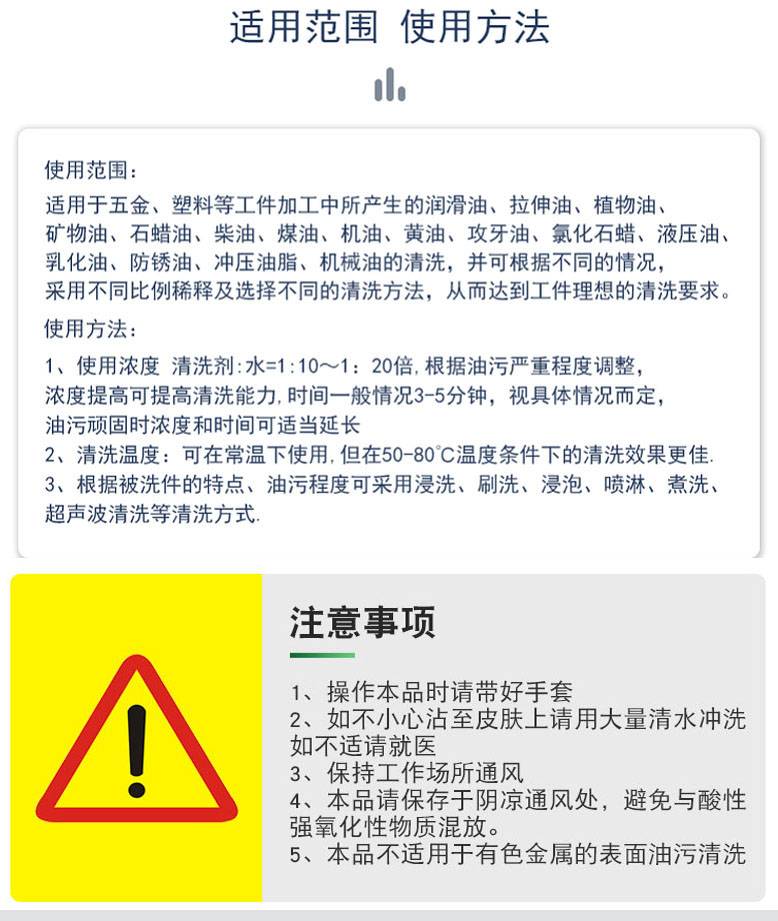 适用范围 使用方法

使用范围:

适用于五金、塑料等工件加工中所产生的润滑油、拉伸油、植物油、矿物油、石蜡油、柴油、煤油、机油、黄油、攻牙油、氯化石蜡、液压油、乳化油、防锈油、冲压油脂、机械油的清洗，并可根据不同的情况，采用不同比例稀释及选择不同的清洗方法，从而达到工件理想的清洗要求。

使用方法:

1、使用浓度 清洗剂:水=1:10～1：20倍,根据油污严重程度调整，浓度提高可提高清洗能力,时间一般情况3-5分钟，视具体情况而定，油污顽固时浓度和时间可适当延长

2、清洗温度：可在常温下使用,但在50-80°C温度条件下的清洗效果更佳.

3、根据被洗件的特点、油污程度可采用浸洗、刷洗、浸泡、喷淋、煮洗、超声波清洗等清洗方式.

注意事项

1、操作本品时请带好手套

2、如不小心沾至皮肤上请用大量清水冲洗如不适请就医

3、保持工作场所通风

4、本品请保存于阴凉通风处，避免与酸性强氧化性物质混放。

5、本品不适用于有色金属的表面油污清洗